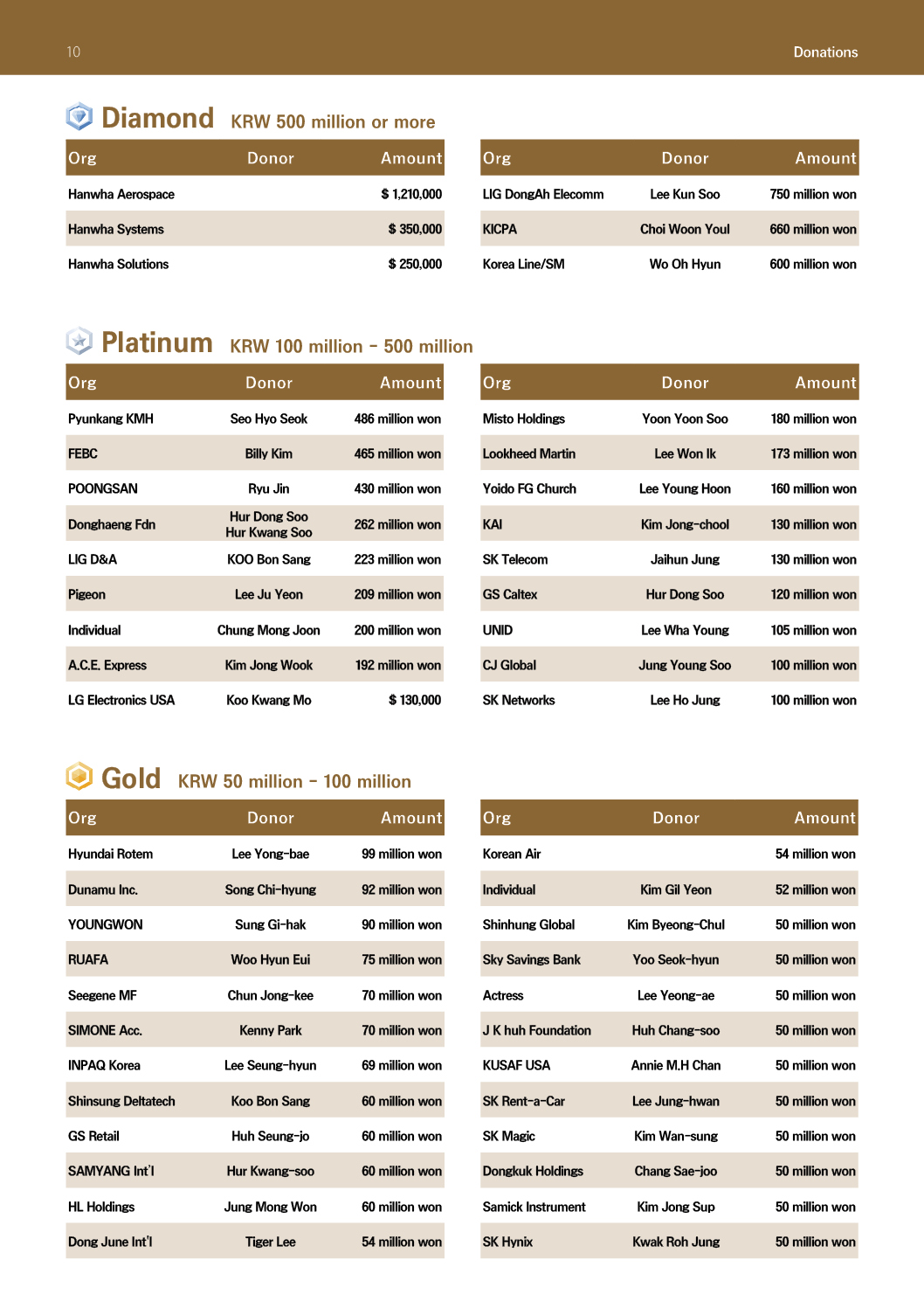 10

Donations

Diamond KRW 500 million or more

| Org | Donor | Amount |
|---|---|---|
| Hanwha Aerospace | | $ 1,210,000 |
| Hanwha Systems | | $ 350,000 |
| Hanwha Solutions | | $ 250,000 |

| Org | Donor | Amount |
|---|---|---|
| LIG DongAh Elecomm | Lee Kun Soo | 750 million won |
| KICPA | Choi Woon Youl | 660 million won |
| Korea Line/SM | Wo Oh Hyun | 600 million won |

Platinum KRW 100 million - 500 million

| Org | Donor | Amount |
|---|---|---|
| Pyunkang KMH | Seo Hyo Seok | 486 million won |
| FEBC | Billy Kim | 465 million won |
| POONGSAN | Ryu Jin | 430 million won |
| Donghaeng Fdn | Hur Dong Soo Hur Kwang Soo | 262 million won |
| LIG D&A | KOO Bon Sang | 223 million won |
| Pigeon | Lee Ju Yeon | 209 million won |
| Individual | Chung Mong Joon | 200 million won |
| A.C.E. Express | Kim Jong Wook | 192 million won |
| LG Electronics USA | Koo Kwang Mo | $ 130,000 |

| Org | Donor | Amount |
|---|---|---|
| Misto Holdings | Yoon Yoon Soo | 180 million won |
| Lookheed Martin | Lee Won Ik | 173 million won |
| Yoido FG Church | Lee Young Hoon | 160 million won |
| KAI | Kim Jong-chool | 130 million won |
| SK Telecom | Jaihun Jung | 130 million won |
| GS Caltex | Hur Dong Soo | 120 million won |
| UNID | Lee Wha Young | 105 million won |
| CJ Global | Jung Young Soo | 100 million won |
| SK Networks | Lee Ho Jung | 100 million won |

Gold KRW 50 million - 100 million

| Org | Donor | Amount |
|---|---|---|
| Hyundai Rotem | Lee Yong-bae | 99 million won |
| Dunamu Inc. | Song Chi-hyung | 92 million won |
| YOUNGWON | Sung Gi-hak | 90 million won |
| RUAFA | Woo Hyun Eui | 75 million won |
| Seegene MF | Chun Jong-kee | 70 million won |
| SIMONE Acc. | Kenny Park | 70 million won |
| INPAQ Korea | Lee Seung-hyun | 69 million won |
| Shinsung Deltatech | Koo Bon Sang | 60 million won |
| GS Retail | Huh Seung-jo | 60 million won |
| SAMYANG Int'l | Hur Kwang-soo | 60 million won |
| HL Holdings | Jung Mong Won | 60 million won |
| Dong June Int'l | Tiger Lee | 54 million won |

| Org | Donor | Amount |
|---|---|---|
| Korean Air | | 54 million won |
| Individual | Kim Gil Yeon | 52 million won |
| Shinhung Global | Kim Byeong-Chul | 50 million won |
| Sky Savings Bank | Yoo Seok-hyun | 50 million won |
| Actress | Lee Yeong-ae | 50 million won |
| J K huh Foundation | Huh Chang-soo | 50 million won |
| KUSAF USA | Annie M.H Chan | 50 million won |
| SK Rent-a-Car | Lee Jung-hwan | 50 million won |
| SK Magic | Kim Wan-sung | 50 million won |
| Dongkuk Holdings | Chang Sae-joo | 50 million won |
| Samick Instrument | Kim Jong Sup | 50 million won |
| SK Hynix | Kwak Roh Jung | 50 million won |